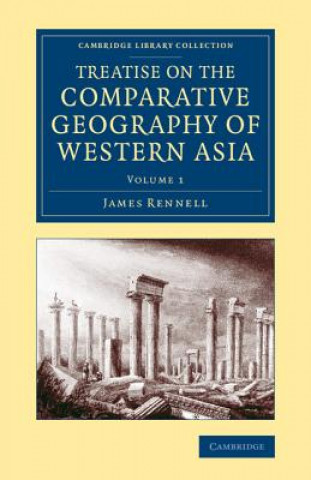 CAMBRIDGE LIBRARY COLLECTION

TREATISE ON THE COMPARATIVE GEOGRAPHY OF WESTERN ASIA

VOLUME 1

JAMES RENNELL

CAMBRIDGE